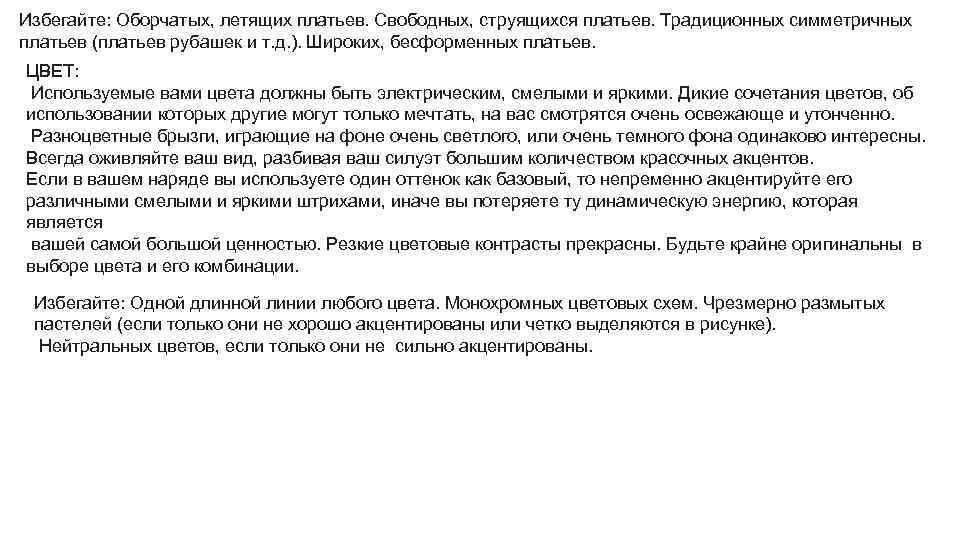 Избегайте: Оборчатых, летящих платьев. Свободных, струящихся платьев. Традиционных симметричных платьев (платьев рубашек и т.д.). Широких, бесформенных платьев.

ЦВЕТ:
Используемые вами цвета должны быть электрическим, смелыми и яркими. Дикие сочетания цветов, об использовании которых другие могут только мечтать, на вас смотрятся очень освежающе и утонченно.
Разноцветные брызги, играющие на фоне очень светлого, или очень темного фона одинаково интересны. Всегда оживляйте ваш вид, разбивая ваш силуэт большим количеством красочных акцентов.
Если в вашем наряде вы используете один оттенок как базовый, то непременно акцентируйте его различными смелыми и яркими штрихами, иначе вы потеряете ту динамическую энергию, которая является
вашей самой большой ценностью. Резкие цветовые контрасты прекрасны. Будьте крайне оригинальны в выборе цвета и его комбинации.

Избегайте: Одной длинной линии любого цвета. Монохромных цветовых схем. Чрезмерно размытых пастелей (если только они не хорошо акцентированы или четко выделяются в рисунке).
Нейтральных цветов, если только они не сильно акцентированы.